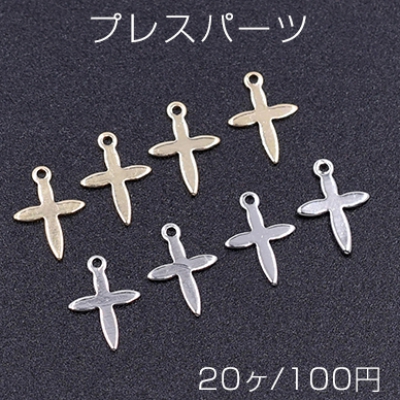 プレスパーツ

20ヶ/100円